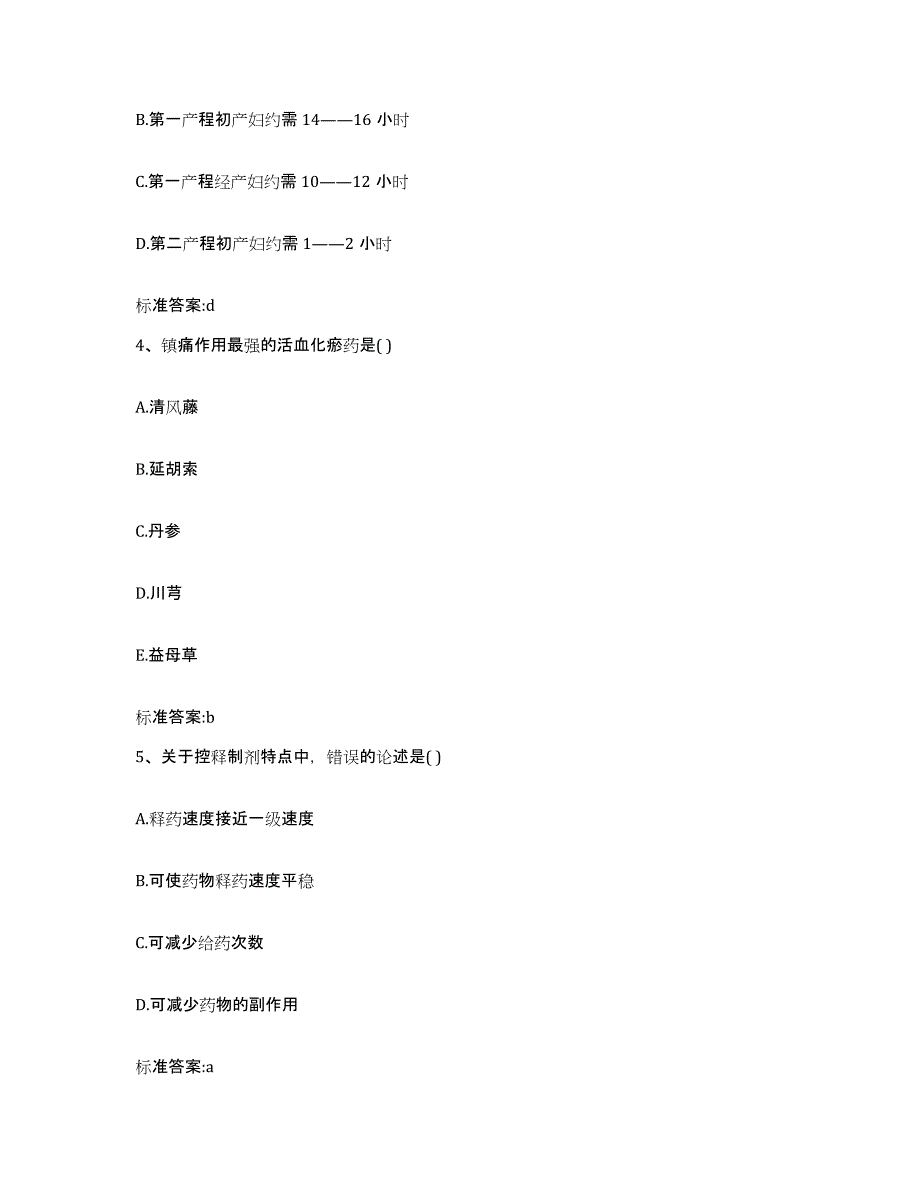 B.第一产程初产妇约需 14——16 小时

C.第一产程经产妇约需 10——12 小时

D.第二产程初产妇约需 1——2 小时

标准答案:d

4、镇痛作用最强的活血化瘀药是( )

A.清风藤

B.延胡索

C.丹参

D.川芎

E.益母草

标准答案:b

5、关于控释制剂特点中，错误的论述是( )

A.释药速度接近一级速度

B.可使药物释药速度平稳

C.可减少给药次数

D.可减少药物的副作用

标准答案:a